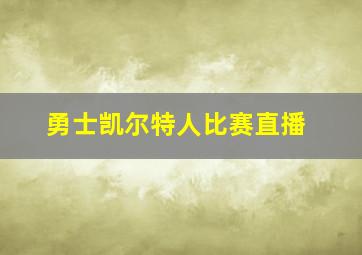 勇士凯尔特人比赛直播